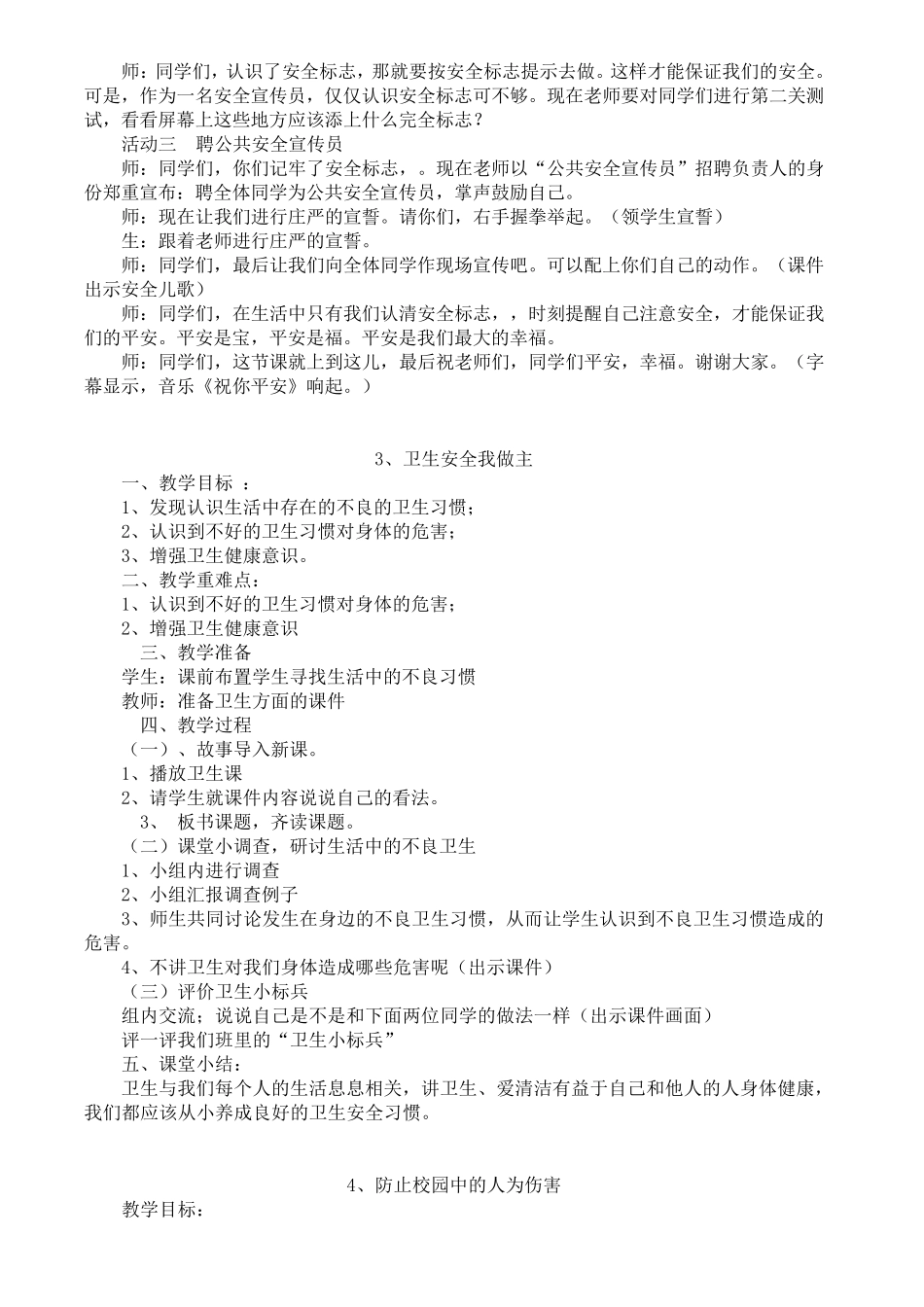 师：同学们，认识了安全标志，那就要按安全标志提示去做。这样才能保证我们的安全。可是，作为一名安全宣传员，仅仅认识安全标志可不够。现在老师要对同学们进行第二关测试，看看屏幕上这些地方应该添上什么完全标志？

活动三　聘公共安全宣传员

师：同学们，你们记牢了安全标志，。现在老师以“公共安全宣传员”招聘负责人的身份郑重宣布：聘全体同学为公共安全宣传员，掌声鼓励自己。

师：现在让我们进行庄严的宣誓。请你们，右手握拳举起。（领学生宣誓）

生：跟着老师进行庄严的宣誓。

师：同学们，最后让我们向全体同学作现场宣传吧。可以配上你们自己的动作。（课件出示安全儿歌）

师：同学们，在生活中只有我们认清安全标志，，时刻提醒自己注意安全，才能保证我们的平安。平安是宝，平安是福。平安是我们最大的幸福。

师：同学们，这节课就上到这儿，最后祝老师们，同学们平安，幸福。谢谢大家。（字幕显示，音乐《祝你平安》响起。）

3、卫生安全我做主

一、教学目标 ：

1、发现认识生活中存在的不良的卫生习惯；

2、认识到不好的卫生习惯对身体的危害；

3、增强卫生健康意识。

二、教学重难点：

1、认识到不好的卫生习惯对身体的危害；

2、增强卫生健康意识

三、教学准备

学生：课前布置学生寻找生活中的不良习惯

教师：准备卫生方面的课件

四、教学过程

（一）、故事导入新课。

1、播放卫生课

2、请学生就课件内容说说自己的看法。

3、 板书课题，齐读课题。

（二）课堂小调查，研讨生活中的不良卫生

1、小组内进行调查

2、小组汇报调查例子

3、师生共同讨论发生在身边的不良卫生习惯，从而让学生认识到不良卫生习惯造成的危害。

4、不讲卫生对我们身体造成哪些危害呢（出示课件）

（三）评价卫生小标兵

组内交流；说说自己是不是和下面两位同学的做法一样（出示课件画面）

评一评我们班里的“卫生小标兵”

五、课堂小结：

卫生与我们每个人的生活息息相关，讲卫生、爱清洁有益于自己和他人的人身体健康，我们都应该从小养成良好的卫生安全习惯。

4、防止校园中的人为伤害

教学目标：